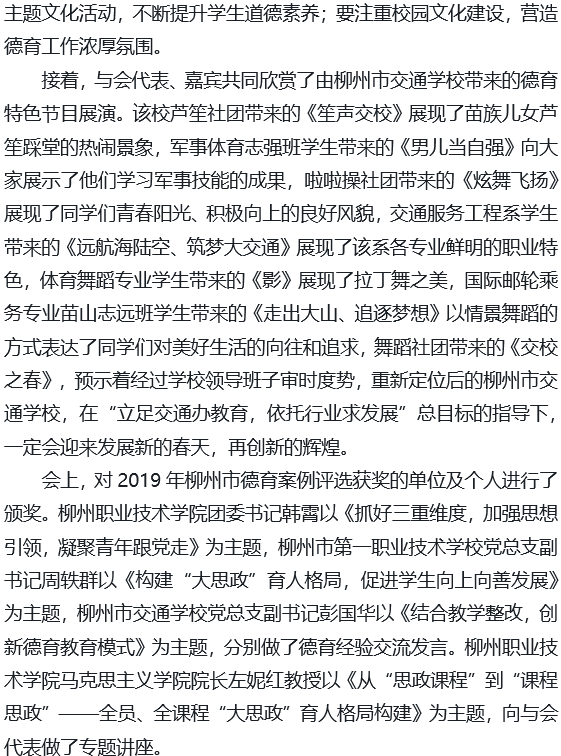 主题文化活动，不断提升学生道德素养；要注重校园文化建设，营造德育工作浓厚氛围。

接着，与会代表、嘉宾共同欣赏了由柳州市交通学校带来的德育特色节目展演。该校芦笙社团带来的《笙声交校》展现了苗族儿女芦笙踩堂的热闹景象，军事体育志强班学生带来的《男儿当自强》向大家展示了他们学习军事技能的成果，啦啦操社团带来的《炫舞飞扬》展现了同学们青春阳光、积极向上的良好风貌，交通服务工程系学生带来的《远航海陆空、筑梦大交通》展现了该系各专业鲜明的职业特色，体育舞蹈专业学生带来的《影》展现了拉丁舞之美，国际邮轮乘务专业苗山志远班学生带来的《走出大山、追逐梦想》以情景舞蹈的方式表达了同学们对美好生活的向往和追求，舞蹈社团带来的《交校之春》，预示着经过学校领导班子审时度势，重新定位后的柳州市交通学校，在“立足交通办教育，依托行业求发展”总目标的指导下，一定会迎来发展新的春天，再创新的辉煌。

会上，对 2019 年柳州市德育案例评选获奖的单位及个人进行了颁奖。柳州职业技术学院团委书记韩霄以《抓好三重维度，加强思想引领，凝聚青年跟党走》为主题，柳州市第一职业技术学校党总支副书记周轶群以《构建“大思政”育人格局，促进学生向上向善发展》为主题，柳州市交通学校党总支副书记彭国华以《结合教学整改，创新德育教育模式》为主题，分别做了德育经验交流发言。柳州职业技术学院马克思主义学院院长左妮红教授以《从“思政课程”到“课程思政”——全员、全课程“大思政”育人格局构建》为主题，向与会代表做了专题讲座。